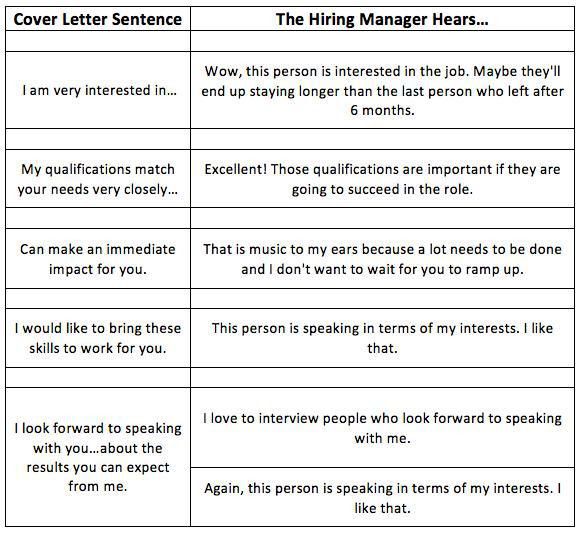 | Cover Letter Sentence | The Hiring Manager Hears… |
|---|---|
| | |
| I am very interested in… | Wow, this person is interested in the job. Maybe they'll end up staying longer than the last person who left after 6 months. |
| | |
| My qualifications match your needs very closely… | Excellent! Those qualifications are important if they are going to succeed in the role. |
| | |
| Can make an immediate impact for you. | That is music to my ears because a lot needs to be done and I don't want to wait for you to ramp up. |
| | |
| I would like to bring these skills to work for you. | This person is speaking in terms of my interests. I like that. |
| | |
| I look forward to speaking with you…about the results you can expect from me. | I love to interview people who look forward to speaking with me. |
| | Again, this person is speaking in terms of my interests. I like that. |